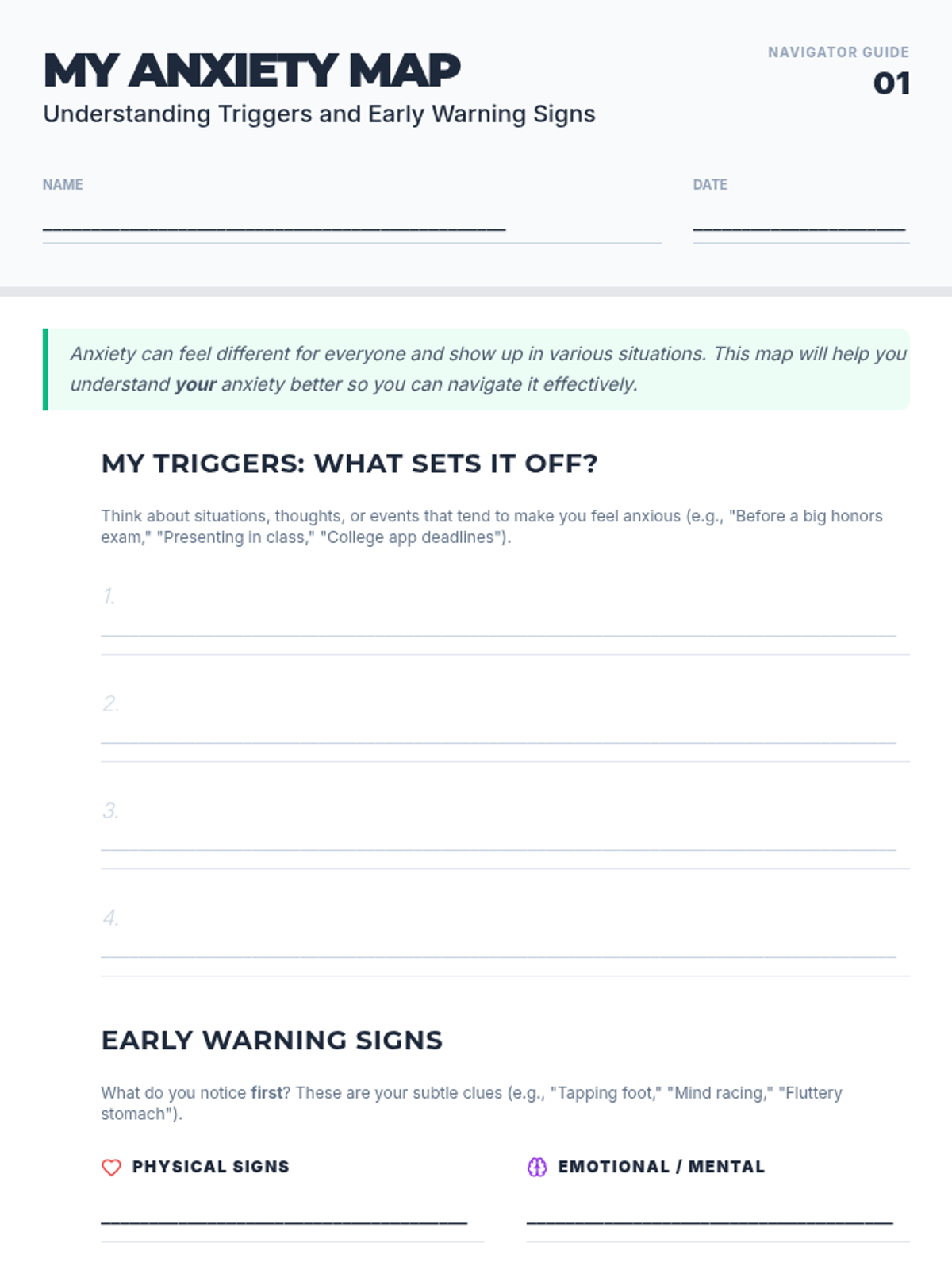 MY ANXIETY MAP
Understanding Triggers and Early Warning Signs

NAVIGATOR GUIDE
01

NAME
____

DATE
____

Anxiety can feel different for everyone and show up in various situations. This map will help you understand your anxiety better so you can navigate it effectively.

MY TRIGGERS: WHAT SETS IT OFF?

Think about situations, thoughts, or events that tend to make you feel anxious (e.g., "Before a big honors exam," "Presenting in class," "College app deadlines").

1. ____

2. ____

3. ____

4. ____

EARLY WARNING SIGNS

What do you notice first? These are your subtle clues (e.g., "Tapping foot," "Mind racing," "Fluttery stomach").

PHYSICAL SIGNS
____

EMOTIONAL / MENTAL
____